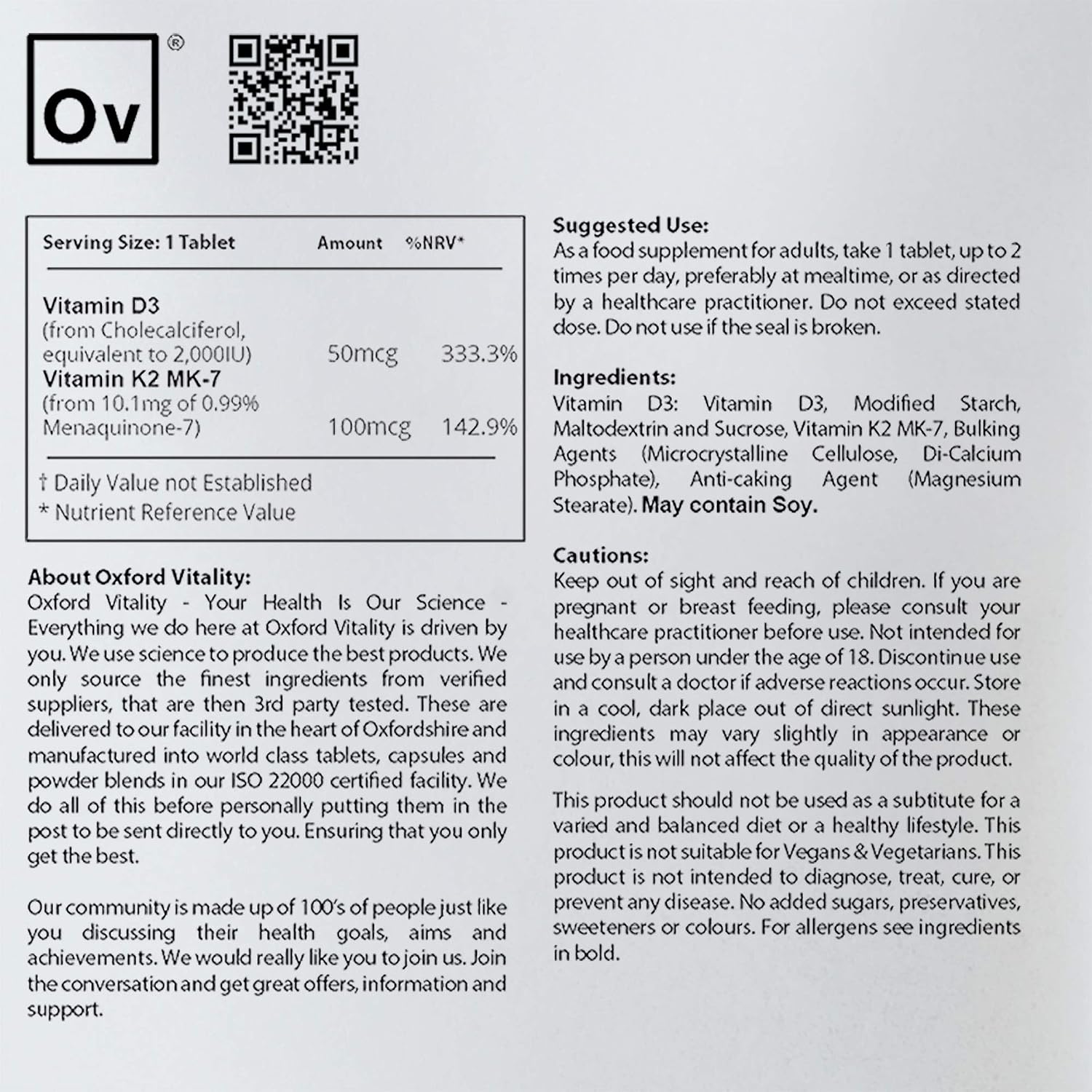 Ov ®

| Serving Size: 1 Tablet | Amount | %NRV* |
|---|---|---|
| Vitamin D3 (from Cholecalciferol, equivalent to 2,000IU) | 50mcg | 333.3% |
| Vitamin K2 MK-7 (from 10.1mg of 0.99% Menaquinone-7) | 100mcg | 142.9% |

† Daily Value not Established
* Nutrient Reference Value

About Oxford Vitality:
Oxford Vitality - Your Health Is Our Science - Everything we do here at Oxford Vitality is driven by you. We use science to produce the best products. We only source the finest ingredients from verified suppliers, that are then 3rd party tested. These are delivered to our facility in the heart of Oxfordshire and manufactured into world class tablets, capsules and powder blends in our ISO 22000 certified facility. We do all of this before personally putting them in the post to be sent directly to you. Ensuring that you only get the best.

Our community is made up of 100's of people just like you discussing their health goals, aims and achievements. We would really like you to join us. Join the conversation and get great offers, information and support.

Suggested Use:
As a food supplement for adults, take 1 tablet, up to 2 times per day, preferably at mealtime, or as directed by a healthcare practitioner. Do not exceed stated dose. Do not use if the seal is broken.

Ingredients:
Vitamin D3: Vitamin D3, Modified Starch, Maltodextrin and Sucrose, Vitamin K2 MK-7, Bulking Agents (Microcrystalline Cellulose, Di-Calcium Phosphate), Anti-caking Agent (Magnesium Stearate). May contain Soy.

Cautions:
Keep out of sight and reach of children. If you are pregnant or breast feeding, please consult your healthcare practitioner before use. Not intended for use by a person under the age of 18. Discontinue use and consult a doctor if adverse reactions occur. Store in a cool, dark place out of direct sunlight. These ingredients may vary slightly in appearance or colour, this will not affect the quality of the product.

This product should not be used as a subtitute for a varied and balanced diet or a healthy lifestyle. This product is not suitable for Vegans & Vegetarians. This product is not intended to diagnose, treat, cure, or prevent any disease. No added sugars, preservatives, sweeteners or colours. For allergens see ingredients in bold.